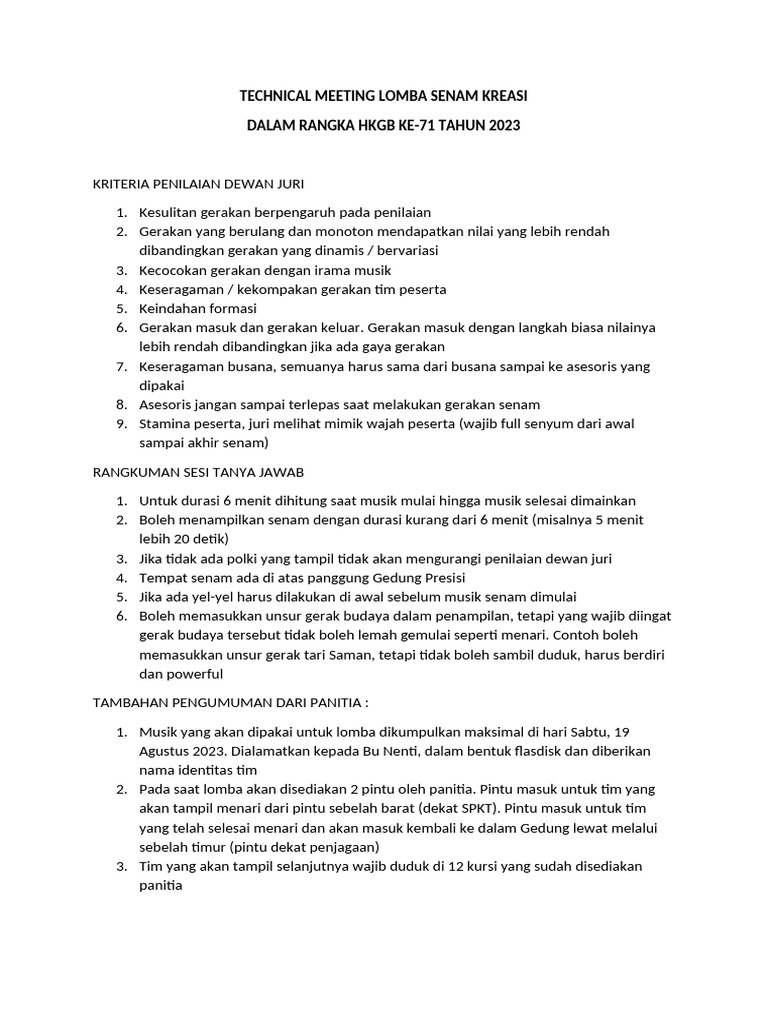 TECHNICAL MEETING LOMBA SENAM KREASI

DALAM RANGKA HKGB KE-71 TAHUN 2023

KRITERIA PENILAIAN DEWAN JURI

1. Kesulitan gerakan berpengaruh pada penilaian
2. Gerakan yang berulang dan monoton mendapatkan nilai yang lebih rendah dibandingkan gerakan yang dinamis / bervariasi
3. Kecocokan gerakan dengan irama musik
4. Keseragaman / kekompakan gerakan tim peserta
5. Keindahan formasi
6. Gerakan masuk dan gerakan keluar. Gerakan masuk dengan langkah biasa nilainya lebih rendah dibandingkan jika ada gaya gerakan
7. Keseragaman busana, semuanya harus sama dari busana sampai ke asesoris yang dipakai
8. Asesoris jangan sampai terlepas saat melakukan gerakan senam
9. Stamina peserta, juri melihat mimik wajah peserta (wajib full senyum dari awal sampai akhir senam)

RANGKUMAN SESI TANYA JAWAB

1. Untuk durasi 6 menit dihitung saat musik mulai hingga musik selesai dimainkan
2. Boleh menampilkan senam dengan durasi kurang dari 6 menit (misalnya 5 menit lebih 20 detik)
3. Jika tidak ada polki yang tampil tidak akan mengurangi penilaian dewan juri
4. Tempat senam ada di atas panggung Gedung Presisi
5. Jika ada yel-yel harus dilakukan di awal sebelum musik senam dimulai
6. Boleh memasukkan unsur gerak budaya dalam penampilan, tetapi yang wajib diingat gerak budaya tersebut tidak boleh lemah gemulai seperti menari. Contoh boleh memasukkan unsur gerak tari Saman, tetapi tidak boleh sambil duduk, harus berdiri dan powerful

TAMBAHAN PENGUMUMAN DARI PANITIA :

1. Musik yang akan dipakai untuk lomba dikumpulkan maksimal di hari Sabtu, 19 Agustus 2023. Dialamatkan kepada Bu Nenti, dalam bentuk flasdisk dan diberikan nama identitas tim
2. Pada saat lomba akan disediakan 2 pintu oleh panitia. Pintu masuk untuk tim yang akan tampil menari dari pintu sebelah barat (dekat SPKT). Pintu masuk untuk tim yang telah selesai menari dan akan masuk kembali ke dalam Gedung lewat melalui sebelah timur (pintu dekat penjagaan)
3. Tim yang akan tampil selanjutnya wajib duduk di 12 kursi yang sudah disediakan panitia